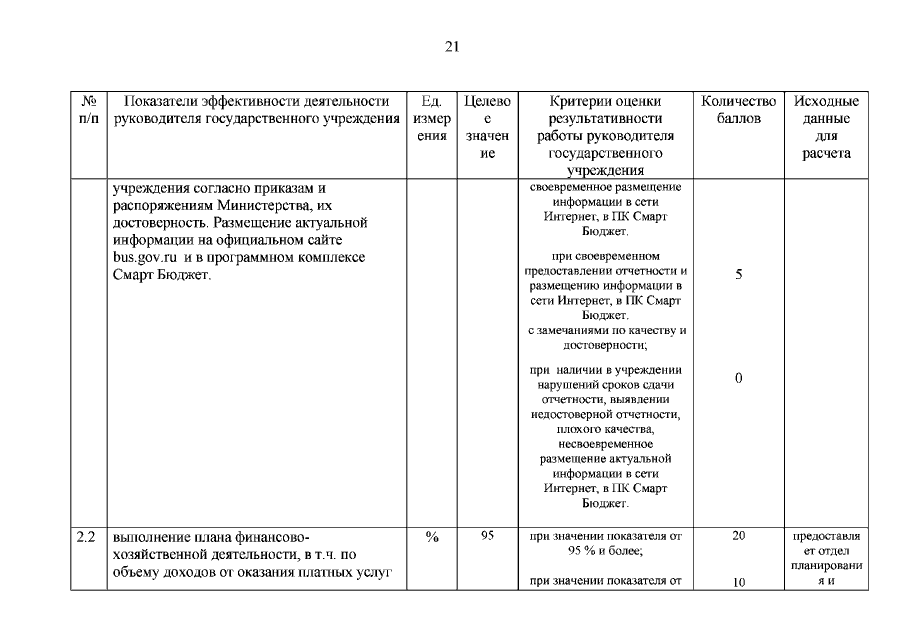 21

| № п/п | Показатели эффективности деятельности руководителя государственного учреждения | Ед. измерения | Целевое значение | Критерии оценки результативности работы руководителя государственного учреждения | Количество баллов | Исходные данные для расчета |
|---|---|---|---|---|---|---|
| | учреждения согласно приказам и распоряжениям Министерства, их достоверность. Размещение актуальной информации на официальном сайте bus.gov.ru и в программном комплексе Смарт Бюджет. | | | своевременное размещение информации в сети Интернет, в ПК Смарт Бюджет. при своевременном предоставлении отчетности и размещению информации в сети Интернет, в ПК Смарт Бюджет. с замечаниями по качеству и достоверности; при наличии в учреждении нарушений сроков сдачи отчетности, выявлении недостоверной отчетности, плохого качества, несвоевременное размещение актуальной информации в сети Интернет, в ПК Смарт Бюджет. | 5 0 | |
| 2.2 | выполнение плана финансово-хозяйственной деятельности, в т.ч. по объему доходов от оказания платных услуг | % | 95 | при значении показателя от 95 % и более; при значении показателя от | 20 10 | предоставляет отдел планирования и |